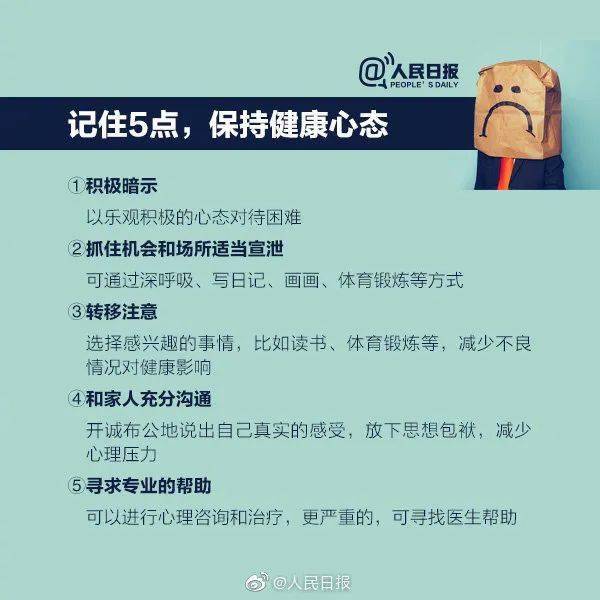 @人民日报
PEOPLE' S DAILY

记住5点，保持健康心态

①积极暗示
以乐观积极的心态对待困难

②抓住机会和场所适当宣泄
可通过深呼吸、写日记、画画、体育锻炼等方式

③转移注意
选择感兴趣的事情，比如读书、体育锻炼等，减少不良情况对健康影响

④和家人充分沟通
开诚布公地说出自己真实的感受，放下思想包袱，减少心理压力

⑤寻求专业的帮助
可以进行心理咨询和治疗，更严重的，可寻找医生帮助

@人民日报